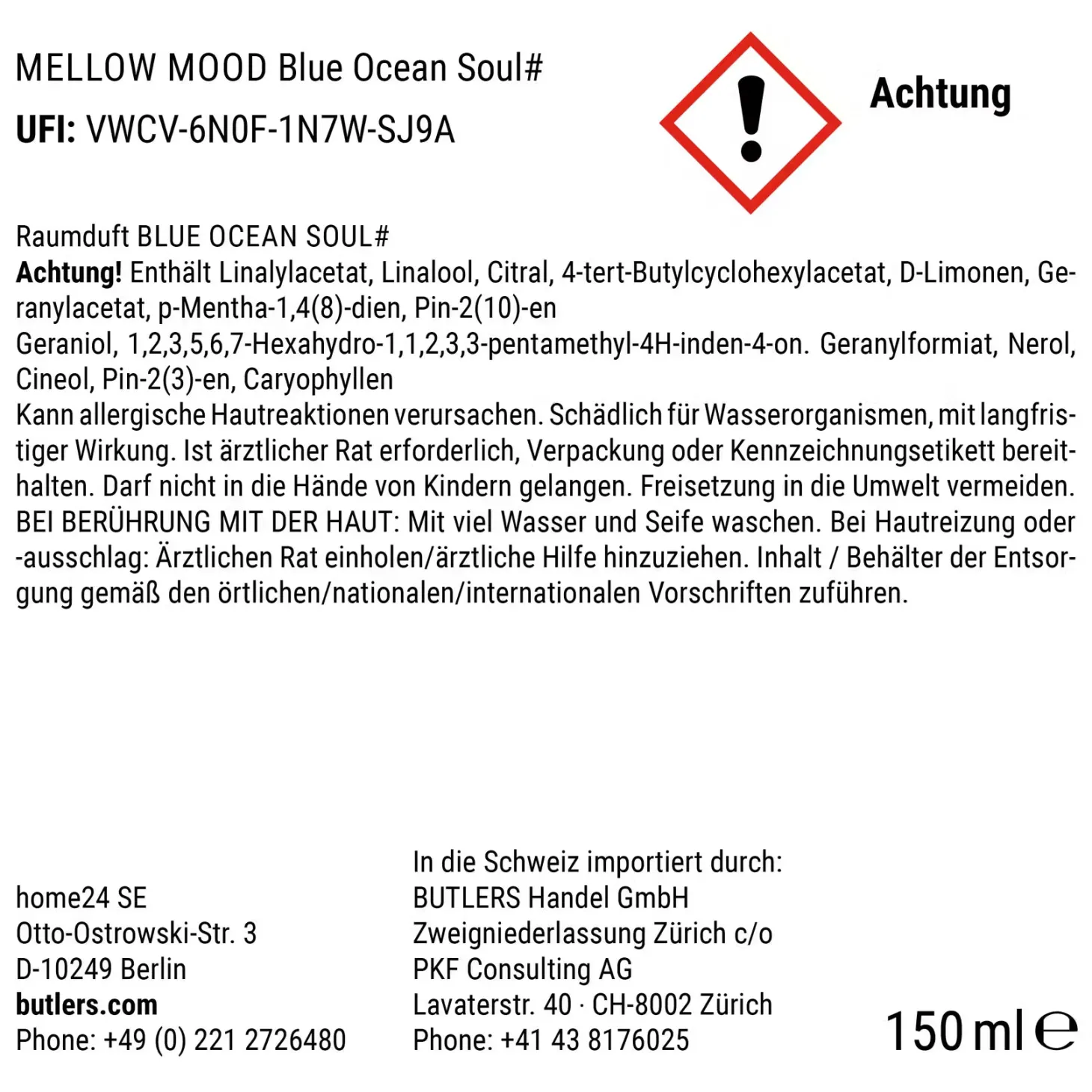 MELLOW MOOD Blue Ocean Soul#
UFI: VWCV-6N0F-1N7W-SJ9A

Achtung

Raumduft BLUE OCEAN SOUL#
Achtung! Enthält Linalylacetat, Linalool, Citral, 4-tert-Butylcyclohexylacetat, D-Limonen, Geranylacetat, p-Mentha-1,4(8)-dien, Pin-2(10)-en
Geraniol, 1,2,3,5,6,7-Hexahydro-1,1,2,3,3-pentamethyl-4H-inden-4-on. Geranylformiat, Nerol, Cineol, Pin-2(3)-en, Caryophyllen
Kann allergische Hautreaktionen verursachen. Schädlich für Wasserorganismen, mit langfristiger Wirkung. Ist ärztlicher Rat erforderlich, Verpackung oder Kennzeichnungsetikett bereithalten. Darf nicht in die Hände von Kindern gelangen. Freisetzung in die Umwelt vermeiden. BEI BERÜHRUNG MIT DER HAUT: Mit viel Wasser und Seife waschen. Bei Hautreizung oder -ausschlag: Ärztlichen Rat einholen/ärztliche Hilfe hinzuziehen. Inhalt / Behälter der Entsorgung gemäß den örtlichen/nationalen/internationalen Vorschriften zuführen.

home24 SE
Otto-Ostrowski-Str. 3
D-10249 Berlin
butlers.com
Phone: +49 (0) 221 2726480

In die Schweiz importiert durch:
BUTLERS Handel GmbH
Zweigniederlassung Zürich c/o
PKF Consulting AG
Lavaterstr. 40 · CH-8002 Zürich
Phone: +41 43 8176025

150 ml ℮